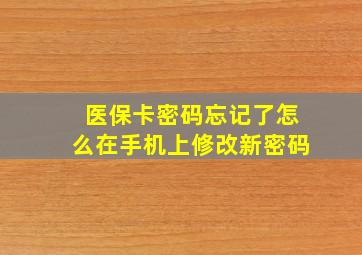 医保卡密码忘记了怎么在手机上修改新密码